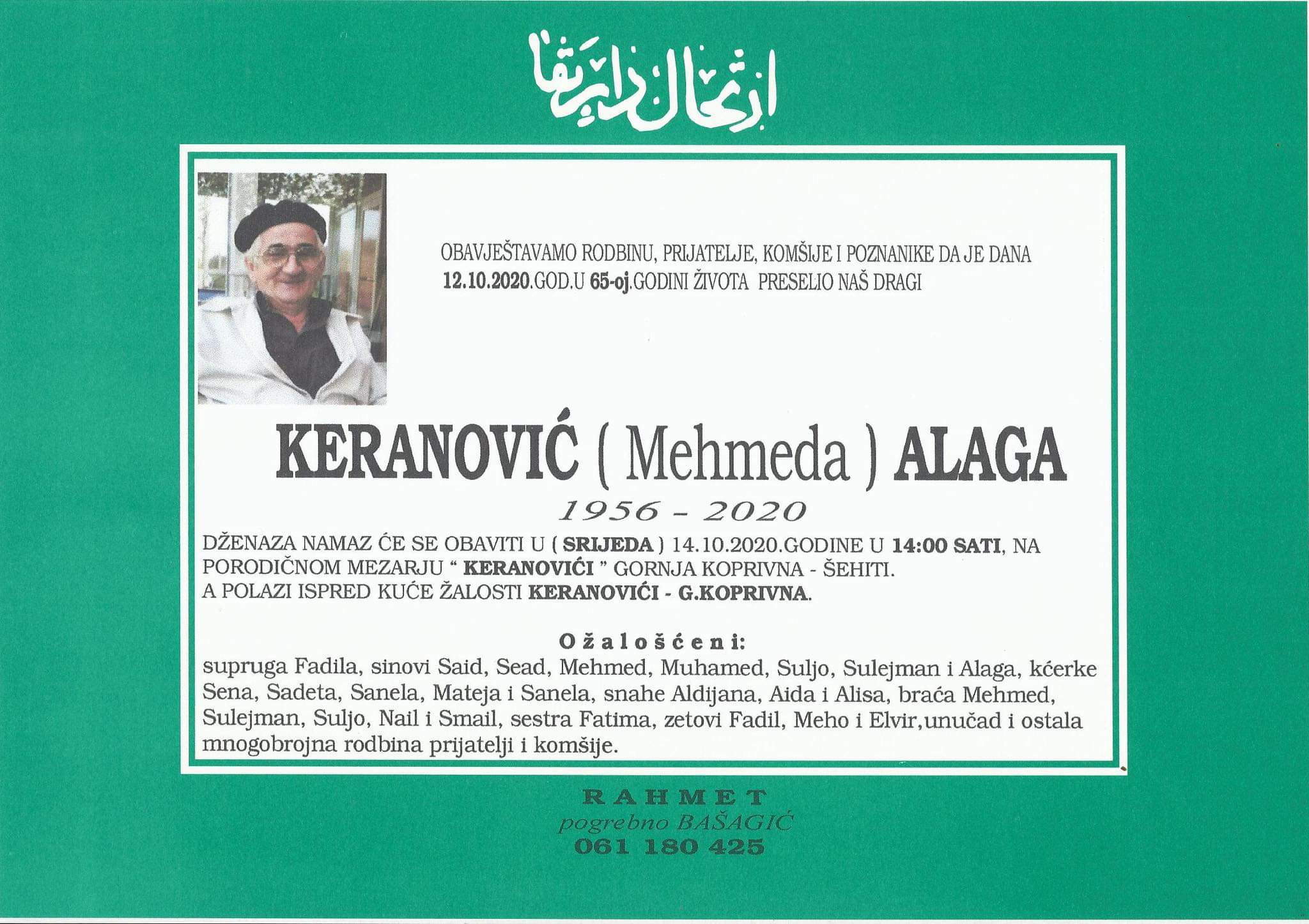 ارتحال دار بقا

OBAVJEŠTAVAMO RODBINU, PRIJATELJE, KOMŠIJE I POZNANIKE DA JE DANA 12.10.2020.GOD.U 65-oj.GODINI ŽIVOTA PRESELIO NAŠ DRAGI

KERANOVIĆ ( Mehmeda ) ALAGA

1956 - 2020

DŽENAZA NAMAZ ĆE SE OBAVITI U ( SRIJEDA ) 14.10.2020.GODINE U 14:00 SATI, NA PORODIČNOM MEZARJU " KERANOVIĆI " GORNJA KOPRIVNA - ŠEHITI. A POLAZI ISPRED KUĆE ŽALOSTI KERANOVIĆI - G.KOPRIVNA.

Ožalošćeni:

supruga Fadila, sinovi Said, Sead, Mehmed, Muhamed, Suljo, Sulejman i Alaga, kćerke Sena, Sadeta, Sanela, Mateja i Sanela, snahe Aldijana, Aida i Alisa, braća Mehmed, Sulejman, Suljo, Nail i Smail, sestra Fatima, zetovi Fadil, Meho i Elvir,unučad i ostala mnogobrojna rodbina prijatelji i komšije.

RAHMET
pogrebno BAŠAGIĆ
061 180 425